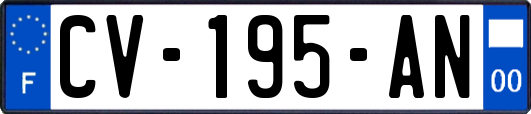 F
CV-195-AN
00